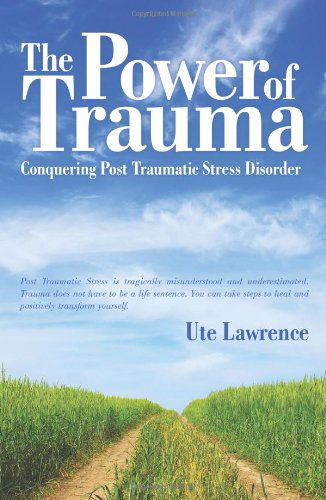 The Power of Trauma

Conquering Post Traumatic Stress Disorder

Post Traumatic Stress is tragically misunderstood and underestimated. Trauma does not have to be a life sentence. You can take steps to heal and positively transform yourself.

Ute Lawrence